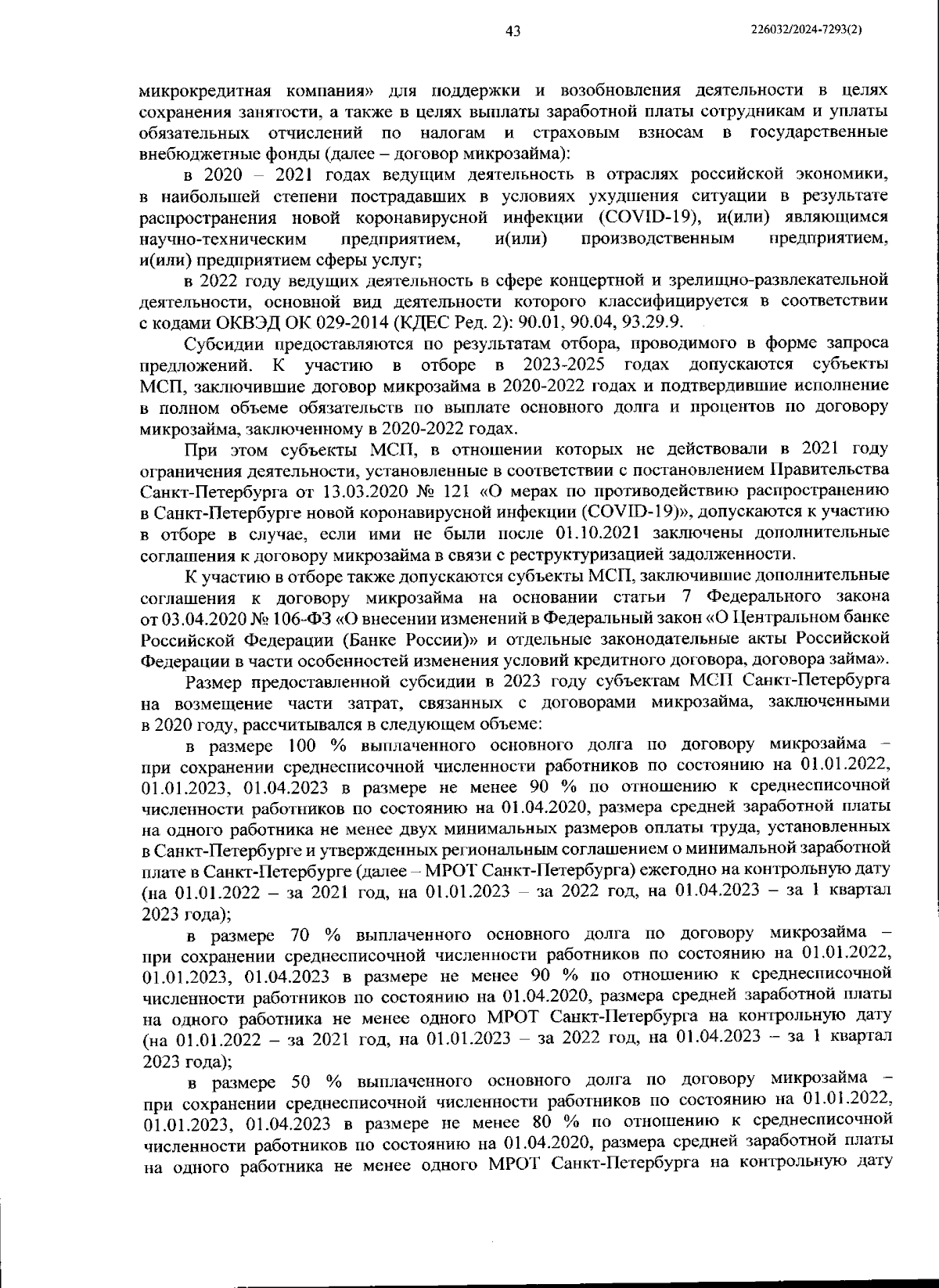 43

226032/2024-7293(2)

микрокредитная компания» для поддержки и возобновления деятельности в целях сохранения занятости, а также в целях выплаты заработной платы сотрудникам и уплаты обязательных отчислений по налогам и страховым взносам в государственные внебюджетные фонды (далее – договор микрозайма):

в 2020 – 2021 годах ведущим деятельность в отраслях российской экономики, в наибольшей степени пострадавших в условиях ухудшения ситуации в результате распространения новой коронавирусной инфекции (COVID-19), и(или) являющимся научно-техническим предприятием, и(или) производственным предприятием, и(или) предприятием сферы услуг;

в 2022 году ведущих деятельность в сфере концертной и зрелищно-развлекательной деятельности, основной вид деятельности которого классифицируется в соответствии с кодами ОКВЭД ОК 029-2014 (КДЕС Ред. 2): 90.01, 90.04, 93.29.9.

Субсидии предоставляются по результатам отбора, проводимого в форме запроса предложений. К участию в отборе в 2023-2025 годах допускаются субъекты МСП, заключившие договор микрозайма в 2020-2022 годах и подтвердившие исполнение в полном объеме обязательств по выплате основного долга и процентов по договору микрозайма, заключенному в 2020-2022 годах.

При этом субъекты МСП, в отношении которых не действовали в 2021 году ограничения деятельности, установленные в соответствии с постановлением Правительства Санкт-Петербурга от 13.03.2020 № 121 «О мерах по противодействию распространению в Санкт-Петербурге новой коронавирусной инфекции (COVID-19)», допускаются к участию в отборе в случае, если ими не были после 01.10.2021 заключены дополнительные соглашения к договору микрозайма в связи с реструктуризацией задолженности.

К участию в отборе также допускаются субъекты МСП, заключившие дополнительные соглашения к договору микрозайма на основании статьи 7 Федерального закона от 03.04.2020 № 106-ФЗ «О внесении изменений в Федеральный закон «О Центральном банке Российской Федерации (Банке России)» и отдельные законодательные акты Российской Федерации в части особенностей изменения условий кредитного договора, договора займа».

Размер предоставленной субсидии в 2023 году субъектам МСП Санкт-Петербурга на возмещение части затрат, связанных с договорами микрозайма, заключенными в 2020 году, рассчитывался в следующем объеме:

в размере 100 % выплаченного основного долга по договору микрозайма – при сохранении среднесписочной численности работников по состоянию на 01.01.2022, 01.01.2023, 01.04.2023 в размере не менее 90 % по отношению к среднесписочной численности работников по состоянию на 01.04.2020, размера средней заработной платы на одного работника не менее двух минимальных размеров оплаты труда, установленных в Санкт-Петербурге и утвержденных региональным соглашением о минимальной заработной плате в Санкт-Петербурге (далее – МРОТ Санкт-Петербурга) ежегодно на контрольную дату (на 01.01.2022 – за 2021 год, на 01.01.2023 – за 2022 год, на 01.04.2023 – за 1 квартал 2023 года);

в размере 70 % выплаченного основного долга по договору микрозайма – при сохранении среднесписочной численности работников по состоянию на 01.01.2022, 01.01.2023, 01.04.2023 в размере не менее 90 % по отношению к среднесписочной численности работников по состоянию на 01.04.2020, размера средней заработной платы на одного работника не менее одного МРОТ Санкт-Петербурга на контрольную дату (на 01.01.2022 – за 2021 год, на 01.01.2023 – за 2022 год, на 01.04.2023 – за 1 квартал 2023 года);

в размере 50 % выплаченного основного долга по договору микрозайма – при сохранении среднесписочной численности работников по состоянию на 01.01.2022, 01.01.2023, 01.04.2023 в размере не менее 80 % по отношению к среднесписочной численности работников по состоянию на 01.04.2020, размера средней заработной платы на одного работника не менее одного МРОТ Санкт-Петербурга на контрольную дату